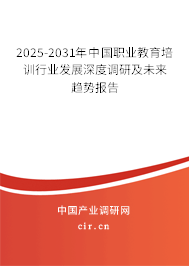 2025-2031年中国职业教育培训行业发展深度调研及未来趋势报告

中国产业调研网

cir.cn